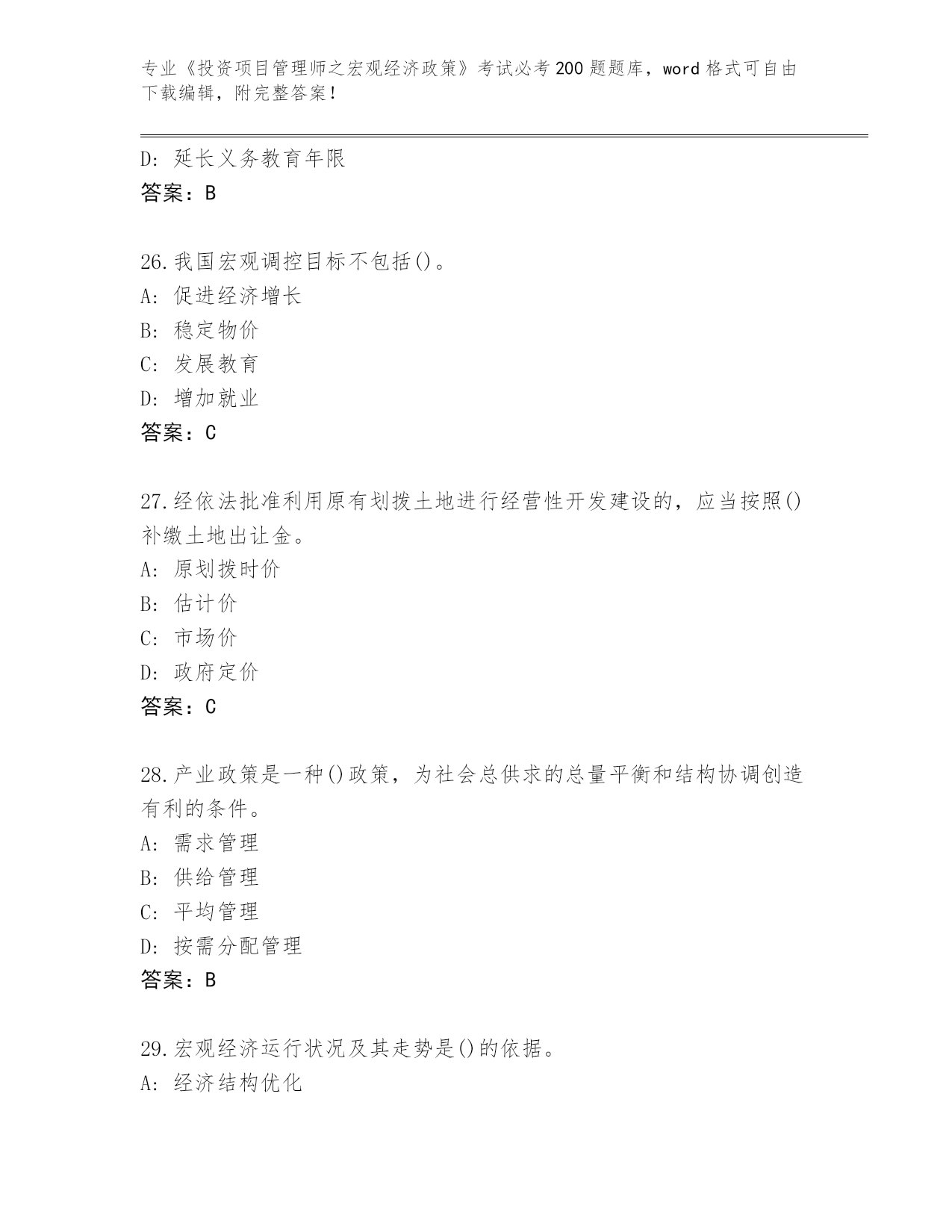 专业《投资项目管理师之宏观经济政策》考试必考200题题库，word格式可自由下载编辑，附完整答案！

D: 延长义务教育年限
答案：B

26.我国宏观调控目标不包括()。
A: 促进经济增长
B: 稳定物价
C: 发展教育
D: 增加就业
答案：C

27.经依法批准利用原有划拨土地进行经营性开发建设的，应当按照()补缴土地出让金。
A: 原划拨时价
B: 估计价
C: 市场价
D: 政府定价
答案：C

28.产业政策是一种()政策，为社会总供求的总量平衡和结构协调创造有利的条件。
A: 需求管理
B: 供给管理
C: 平均管理
D: 按需分配管理
答案：B

29.宏观经济运行状况及其走势是()的依据。
A: 经济结构优化